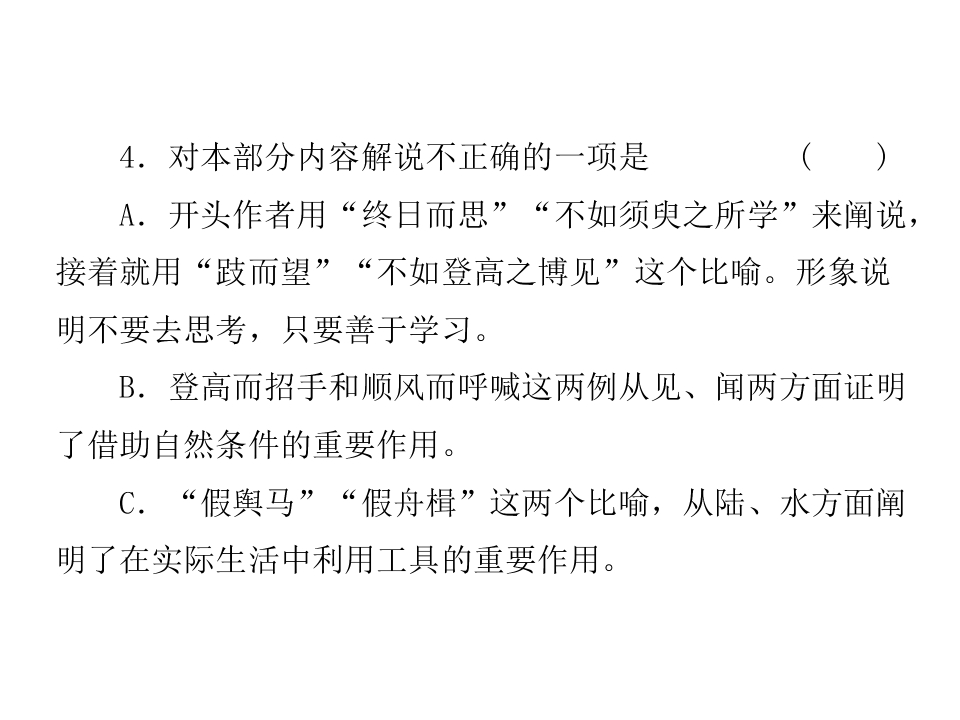 4.对本部分内容解说不正确的一项是 （ ）

A.开头作者用“终日而思”“不如须臾之所学”来阐说，接着就用“跂而望”“不如登高之博见”这个比喻。形象说明不要去思考，只要善于学习。

B.登高而招手和顺风而呼喊这两例从见、闻两方面证明了借助自然条件的重要作用。

C.“假舆马”“假舟楫”这两个比喻，从陆、水方面阐明了在实际生活中利用工具的重要作用。